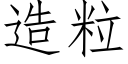 造粒